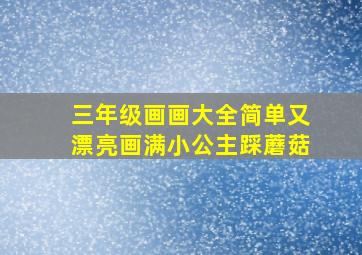 三年级画画大全简单又漂亮画满小公主踩蘑菇